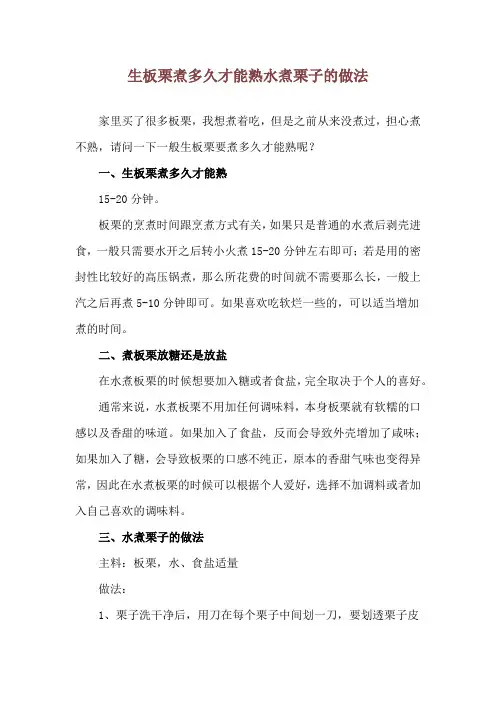 生板栗煮多久才能熟水煮栗子的做法

家里买了很多板栗，我想煮着吃，但是之前从来没煮过，担心煮不熟，请问一下一般生板栗要煮多久才能熟呢？

一、生板栗煮多久才能熟

15-20 分钟。

板栗的烹煮时间跟烹煮方式有关，如果只是普通的水煮后剥壳进食，一般只需要水开之后转小火煮 15-20 分钟左右即可；若是用的密封性比较好的高压锅煮，那么所花费的时间就不需要那么长，一般上汽之后再煮 5-10 分钟即可。如果喜欢吃软烂一些的，可以适当增加煮的时间。

二、煮板栗放糖还是放盐

在水煮板栗的时候想要加入糖或者食盐，完全取决于个人的喜好。

通常来说，水煮板栗不用加任何调味料，本身板栗就有软糯的口感以及香甜的味道。如果加入了食盐，反而会导致外壳增加了咸味；如果加入了糖，会导致板栗的口感不纯正，原本的香甜气味也变得异常，因此在水煮板栗的时候可以根据个人爱好，选择不加调料或者加入自己喜欢的调味料。

三、水煮栗子的做法

主料：板栗，水、食盐适量

做法：

1、栗子洗干净后，用刀在每个栗子中间划一刀，要划透栗子皮